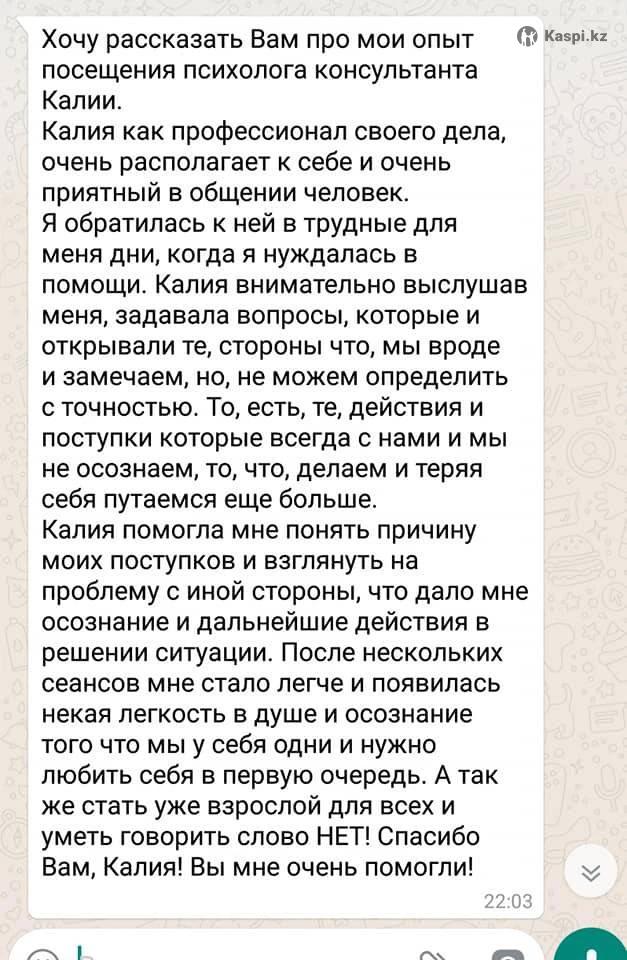 Kaspi.kz

Хочу рассказать Вам про мои опыт посещения психолога консультанта Калии.
Калия как профессионал своего дела, очень располагает к себе и очень приятный в общении человек.
Я обратилась к ней в трудные для меня дни, когда я нуждалась в помощи. Калия внимательно выслушав меня, задавала вопросы, которые и открывали те, стороны что, мы вроде и замечаем, но, не можем определить с точностью. То, есть, те, действия и поступки которые всегда с нами и мы не осознаем, то, что, делаем и теряя себя путаемся еще больше.
Калия помогла мне понять причину моих поступков и взглянуть на проблему с иной стороны, что дало мне осознание и дальнейшие действия в решении ситуации. После нескольких сеансов мне стало легче и появилась некая легкость в душе и осознание того что мы у себя одни и нужно любить себя в первую очередь. А так же стать уже взрослой для всех и уметь говорить слово НЕТ! Спасибо Вам, Калия! Вы мне очень помогли!
22:03